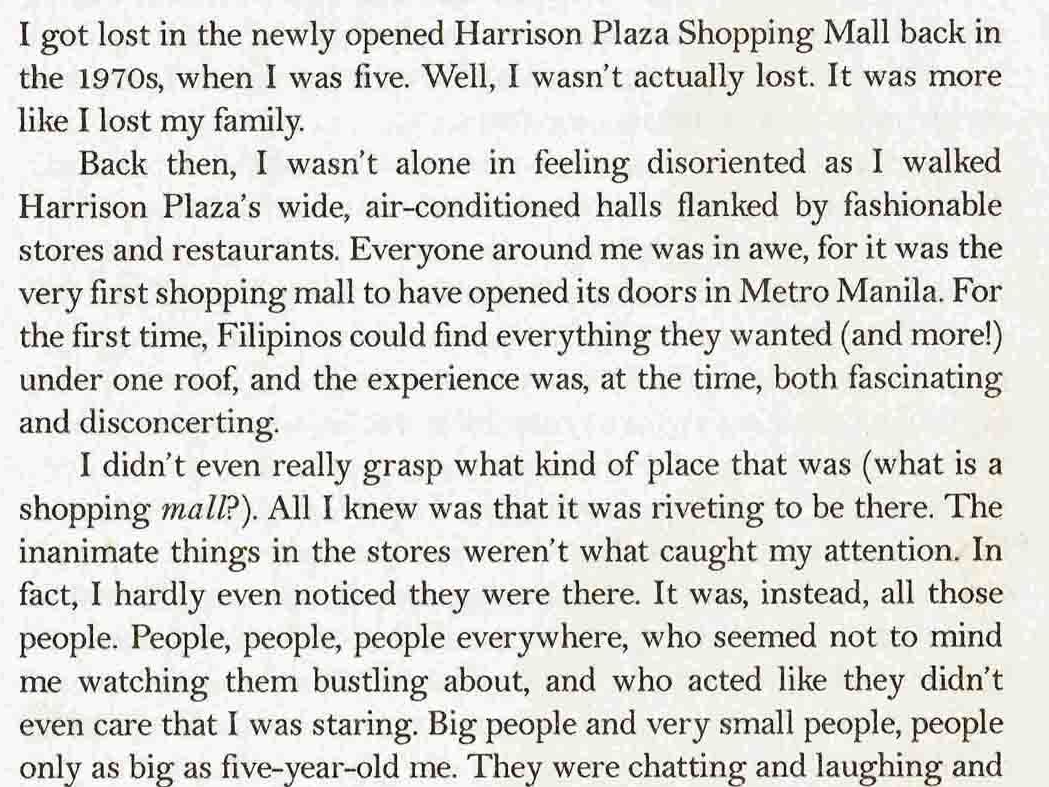 I got lost in the newly opened Harrison Plaza Shopping Mall back in the 1970s, when I was five. Well, I wasn't actually lost. It was more like I lost my family.

Back then, I wasn't alone in feeling disoriented as I walked Harrison Plaza's wide, air-conditioned halls flanked by fashionable stores and restaurants. Everyone around me was in awe, for it was the very first shopping mall to have opened its doors in Metro Manila. For the first time, Filipinos could find everything they wanted (and more!) under one roof, and the experience was, at the time, both fascinating and disconcerting.

I didn't even really grasp what kind of place that was (what is a shopping mall?). All I knew was that it was riveting to be there. The inanimate things in the stores weren't what caught my attention. In fact, I hardly even noticed they were there. It was, instead, all those people. People, people, people everywhere, who seemed not to mind me watching them bustling about, and who acted like they didn't even care that I was staring. Big people and very small people, people only as big as five-year-old me. They were chatting and laughing and